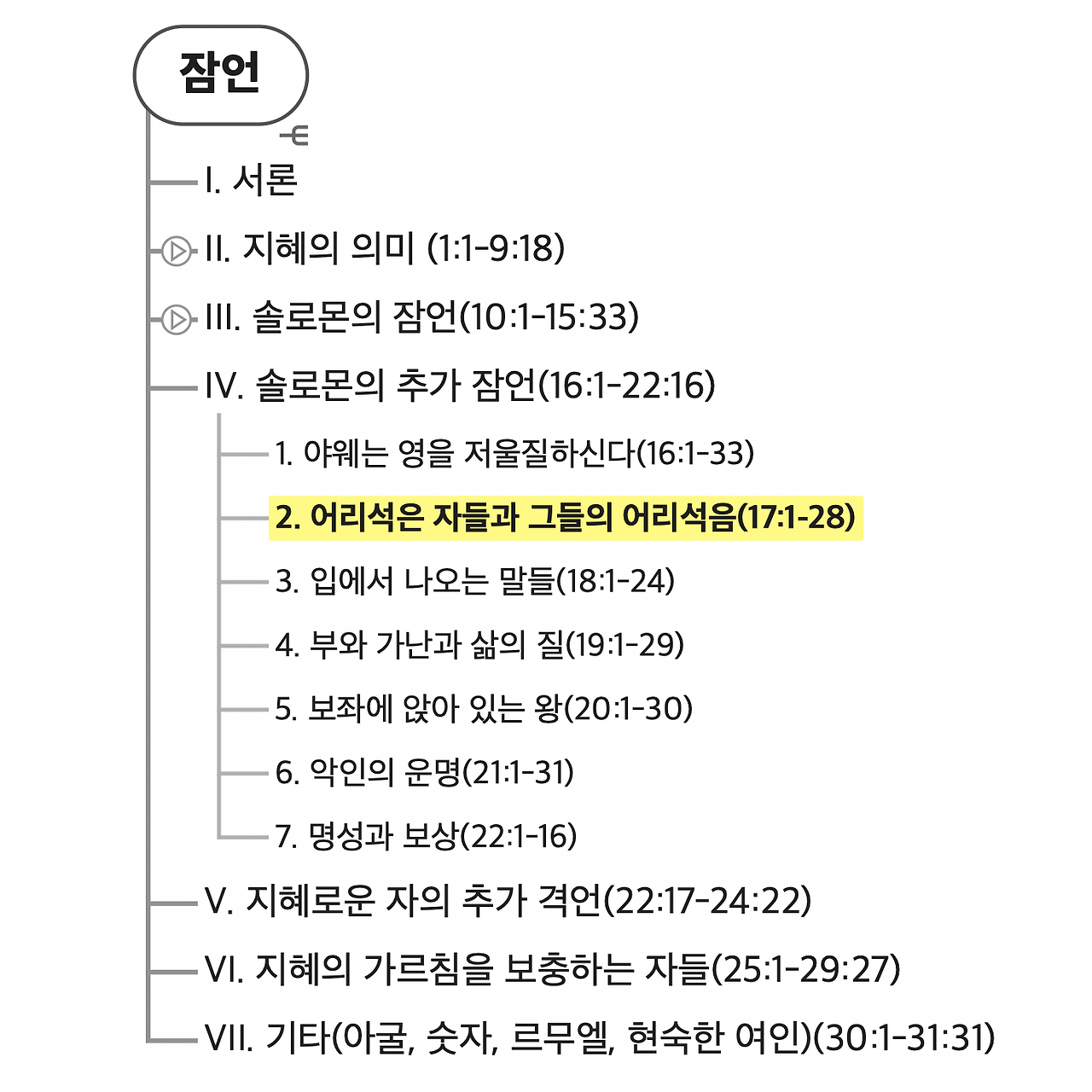 잠언

I. 서론

II. 지혜의 의미 (1:1-9:18)

III. 솔로몬의 잠언(10:1-15:33)

IV. 솔로몬의 추가 잠언(16:1-22:16)

1. 야웨는 영을 저울질하신다(16:1-33)

2. 어리석은 자들과 그들의 어리석음(17:1-28)

3. 입에서 나오는 말들(18:1-24)

4. 부와 가난과 삶의 질(19:1-29)

5. 보좌에 앉아 있는 왕(20:1-30)

6. 악인의 운명(21:1-31)

7. 명성과 보상(22:1-16)

V. 지혜로운 자의 추가 격언(22:17-24:22)

VI. 지혜의 가르침을 보충하는 자들(25:1-29:27)

VII. 기타(아굴, 숫자, 르무엘, 현숙한 여인)(30:1-31:31)